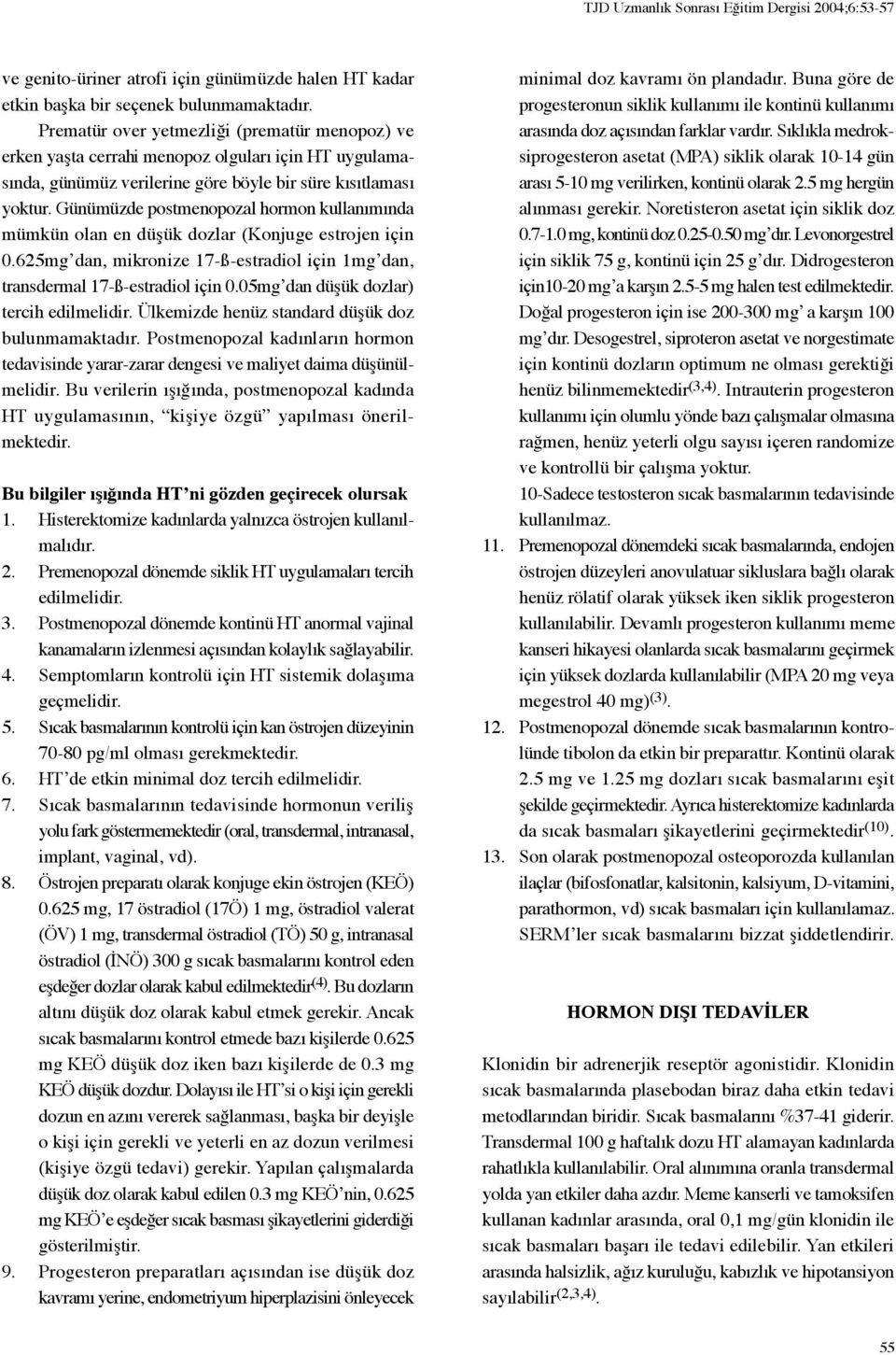 TJD Uzmanlık Sonrası Eğitim Dergisi 2004;6:53-57

ve genito-üriner atrofi için günümüzde halen HT kadar etkin başka bir seçenek bulunmamaktadır.

Prematür over yetmezliği (prematür menopoz) ve erken yaşta cerrahi menopoz olguları için HT uygulamasında, günümüz verilerine göre böyle bir süre kısıtlaması yoktur. Günümüzde postmenopozal hormon kullanımında mümkün olan en düşük dozlar (Konjuge estrojen için 0.625mg'dan, mikronize 17-ß-estradiol için 1mg'dan, transdermal 17-ß-estradiol için 0.05mg'dan düşük dozlar) tercih edilmelidir. Ülkemizde henüz standard düşük doz bulunmamaktadır. Postmenopozal kadınların hormon tedavisinde yarar-zarar dengesi ve maliyet daima düşünülmelidir. Bu verilerin ışığında, postmenopozal kadında HT uygulamasının, "kişiye özgü" yapılması önerilmektedir.

Bu bilgiler ışığında HT'ni gözden geçirecek olursak
1. Histerektomize kadınlarda yalnızca östrojen kullanılmalıdır.
2. Premenopozal dönemde siklik HT uygulamaları tercih edilmelidir.
3. Postmenopozal dönemde kontinü HT anormal vajinal kanamaların izlenmesi açısından kolaylık sağlayabilir.
4. Semptomların kontrolü için HT sistemik dolaşıma geçmelidir.
5. Sıcak basmalarının kontrolü için kan östrojen düzeyinin 70-80 pg/ml olması gerekmektedir.
6. HT'de etkin minimal doz tercih edilmelidir.
7. Sıcak basmalarının tedavisinde hormonun veriliş yolu fark göstermemektedir (oral, transdermal, intranasal, implant, vaginal, vd).
8. Östrojen preparatı olarak konjuge ekin östrojen (KEÖ) 0.625 mg, 17 östradiol (17Ö) 1 mg, östradiol valerat (ÖV) 1 mg, transdermal östradiol (TÖ) 50 g, intranasal östradiol (İNÖ) 300 g sıcak basmalarını kontrol eden eşdeğer dozlar olarak kabul edilmektedir$^{(4)}$. Bu dozların altını düşük doz olarak kabul etmek gerekir. Ancak sıcak basmalarını kontrol etmede bazı kişilerde 0.625 mg KEÖ düşük doz iken bazı kişilerde de 0.3 mg KEÖ düşük dozdur. Dolayısı ile HT'si o kişi için gerekli dozun en azını vererek sağlanması, başka bir deyişle o kişi için gerekli ve yeterli en az dozun verilmesi (kişiye özgü tedavi) gerekir. Yapılan çalışmalarda düşük doz olarak kabul edilen 0.3 mg KEÖ'nin, 0.625 mg KEÖ'e eşdeğer sıcak basması şikayetlerini giderdiği gösterilmiştir.
9. Progesteron preparatları açısından ise düşük doz kavramı yerine, endometriyum hiperplazisini önleyecek minimal doz kavramı ön plandadır. Buna göre de progesteronun siklik kullanımı ile kontinü kullanımı arasında doz açısından farklar vardır. Sıklıkla medroksiprogesteron asetat (MPA) siklik olarak 10-14 gün arası 5-10 mg verilirken, kontinü olarak 2.5 mg hergün alınması gerekir. Noretisteron asetat için siklik doz 0.7-1.0 mg, kontinü doz 0.25-0.50 mg'dır. Levonorgestrel için siklik 75 g, kontinü için 25 g'dır. Didrogesteron için10-20 mg'a karşın 2.5-5 mg halen test edilmektedir. Doğal progesteron için ise 200-300 mg' a karşın 100 mg'dır. Desogestrel, siproteron asetat ve norgestimate için kontinü dozların optimum ne olması gerektiği henüz bilinmemektedir$^{(3,4)}$. Intrauterin progesteron kullanımı için olumlu yönde bazı çalışmalar olmasına rağmen, henüz yeterli olgu sayısı içeren randomize ve kontrollü bir çalışma yoktur.
10-Sadece testosteron sıcak basmalarının tedavisinde kullanılmaz.
11. Premenopozal dönemdeki sıcak basmalarında, endojen östrojen düzeyleri anovulatuar sikluslara bağlı olarak henüz rölatif olarak yüksek iken siklik progesteron kullanılabilir. Devamlı progesteron kullanımı meme kanseri hikayesi olanlarda sıcak basmalarını geçirmek için yüksek dozlarda kullanılabilir (MPA 20 mg veya megestrol 40 mg)$^{(3)}$.
12. Postmenopozal dönemde sıcak basmalarının kontrolünde tibolon da etkin bir preparattır. Kontinü olarak 2.5 mg ve 1.25 mg dozları sıcak basmalarını eşit şekilde geçirmektedir. Ayrıca histerektomize kadınlarda da sıcak basmaları şikayetlerini geçirmektedir$^{(10)}$.
13. Son olarak postmenopozal osteoporozda kullanılan ilaçlar (bifosfonatlar, kalsitonin, kalsiyum, D-vitamini, parathormon, vd) sıcak basmaları için kullanılamaz. SERM'ler sıcak basmalarını bizzat şiddetlendirir.

HORMON DIŞI TEDAVİLER

Klonidin bir adrenerjik reseptör agonistidir. Klonidin sıcak basmalarında plasebodan biraz daha etkin tedavi metodlarından biridir. Sıcak basmalarını %37-41 giderir. Transdermal 100 g haftalık dozu HT alamayan kadınlarda rahatlıkla kullanılabilir. Oral alınımına oranla transdermal yolda yan etkiler daha azdır. Meme kanserli ve tamoksifen kullanan kadınlar arasında, oral 0,1 mg/gün klonidin ile sıcak basmaları başarı ile tedavi edilebilir. Yan etkileri arasında halsizlik, ağız kuruluğu, kabızlık ve hipotansiyon sayılabilir$^{(2,3,4)}$.

55